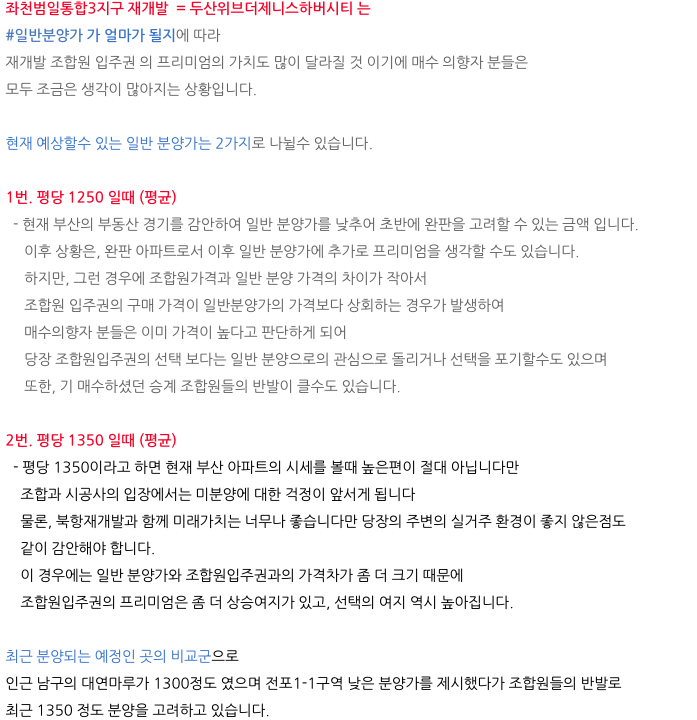 좌천범일통합3지구 재개발 = 두산위브더제니스하버시티 는
#일반분양가 가 얼마가 될지에 따라
재개발 조합원 입주권 의 프리미엄의 가치도 많이 달라질 것 이기에 매수 의향자 분들은
모두 조금은 생각이 많아지는 상황입니다.

현재 예상할수 있는 일반 분양가는 2가지로 나뉠수 있습니다.

1번. 평당 1250 일때 (평균)
- 현재 부산의 부동산 경기를 감안하여 일반 분양가를 낮추어 초반에 완판을 고려할 수 있는 금액 입니다.
이후 상황은, 완판 아파트로서 이후 일반 분양가에 추가로 프리미엄을 생각할 수도 있습니다.
하지만, 그런 경우에 조합원가격과 일반 분양 가격의 차이가 작아서
조합원 입주권의 구매 가격이 일반분양가의 가격보다 상회하는 경우가 발생하여
매수의향자 분들은 이미 가격이 높다고 판단하게 되어
당장 조합원입주권의 선택 보다는 일반 분양으로의 관심으로 돌리거나 선택을 포기할수도 있으며
또한, 기 매수하셨던 승계 조합원들의 반발이 클수도 있습니다.

2번. 평당 1350 일때 (평균)
- 평당 1350이라고 하면 현재 부산 아파트의 시세를 볼때 높은편이 절대 아닙니다만
조합과 시공사의 입장에서는 미분양에 대한 걱정이 앞서게 됩니다
물론, 북항재개발과 함께 미래가치는 너무나 좋습니다만 당장의 주변의 실거주 환경이 좋지 않은점도
같이 감안해야 합니다.
이 경우에는 일반 분양가와 조합원입주권과의 가격차가 좀 더 크기 때문에
조합원입주권의 프리미엄은 좀 더 상승여지가 있고, 선택의 여지 역시 높아집니다.

최근 분양되는 예정인 곳의 비교군으로
인근 남구의 대연마루가 1300정도 였으며 전포1-1구역 낮은 분양가를 제시했다가 조합원들의 반발로
최근 1350 정도 분양을 고려하고 있습니다.